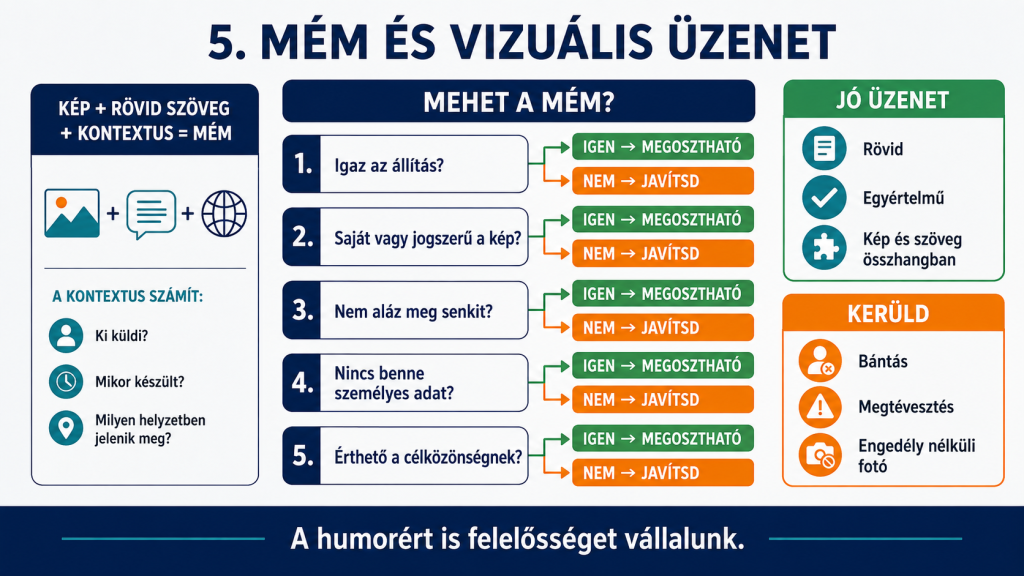 5. MÉM ÉS VIZUÁLIS ÜZENET

KÉP + RÖVID SZÖVEG + KONTEXTUS = MÉM

+ +

A KONTEXTUS SZÁMÍT:

Ki küldi?

Mikor készült?

Milyen helyzetben jelenik meg?

MEHET A MÉM?

1. Igaz az állítás?
IGEN → MEGOSZTHATÓ
NEM → JAVÍTSD

2. Saját vagy jogszerű a kép?
IGEN → MEGOSZTHATÓ
NEM → JAVÍTSD

3. Nem aláz meg senkit?
IGEN → MEGOSZTHATÓ
NEM → JAVÍTSD

4. Nincs benne személyes adat?
IGEN → MEGOSZTHATÓ
NEM → JAVÍTSD

5. Érthető a célközönségnek?
IGEN → MEGOSZTHATÓ
NEM → JAVÍTSD

JÓ ÜZENET

Rövid

Egyértelmű

Kép és szöveg összhangban

KERÜLD

Bántás

Megtévesztés

Engedély nélküli fotó

A humorért is felelősséget vállalunk.